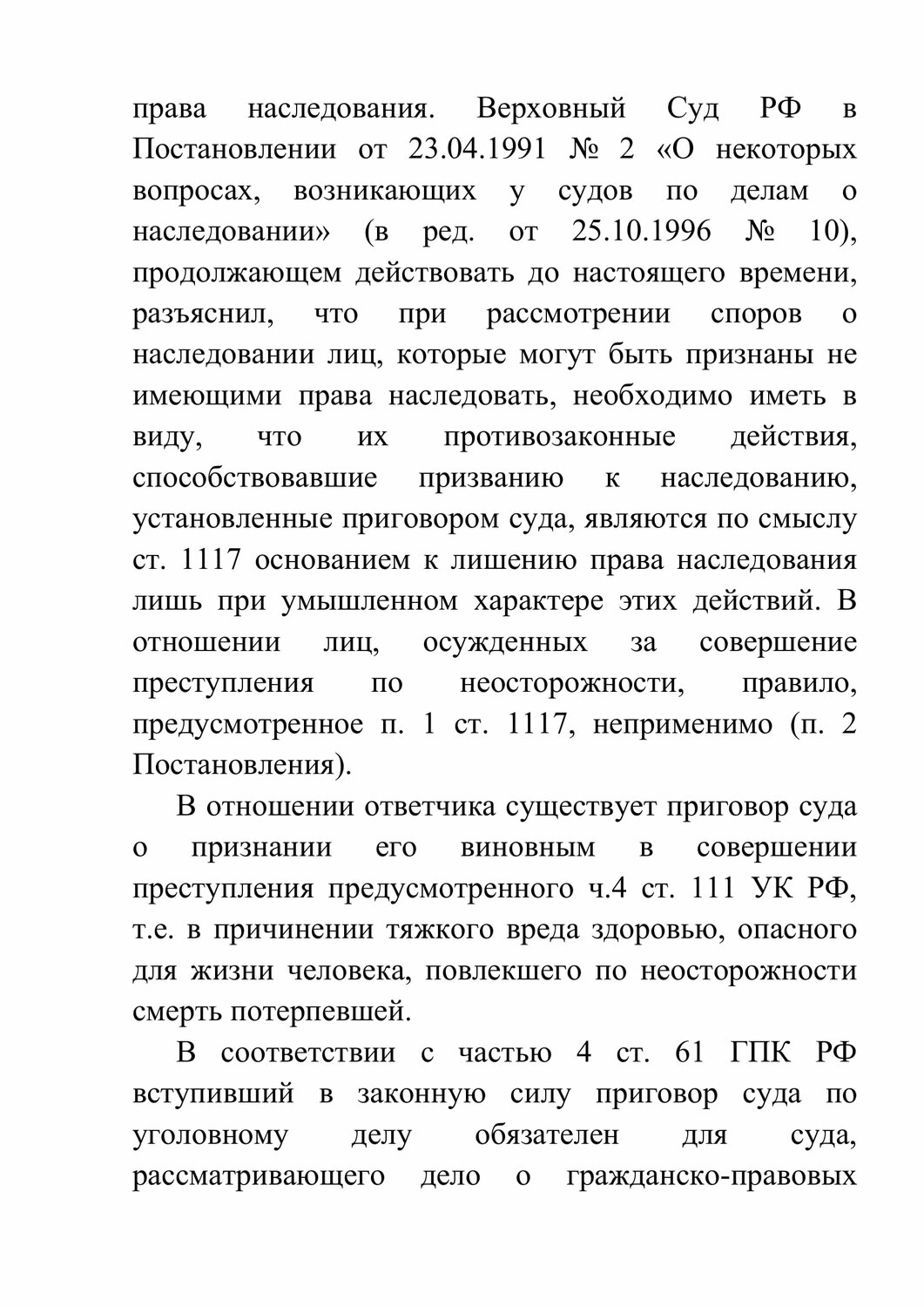 права наследования. Верховный Суд РФ в Постановлении от 23.04.1991 № 2 «О некоторых вопросах, возникающих у судов по делам о наследовании» (в ред. от 25.10.1996 № 10), продолжающем действовать до настоящего времени, разъяснил, что при рассмотрении споров о наследовании лиц, которые могут быть признаны не имеющими права наследовать, необходимо иметь в виду, что их противозаконные действия, способствовавшие призванию к наследованию, установленные приговором суда, являются по смыслу ст. 1117 основанием к лишению права наследования лишь при умышленном характере этих действий. В отношении лиц, осужденных за совершение преступления по неосторожности, правило, предусмотренное п. 1 ст. 1117, неприменимо (п. 2 Постановления).

В отношении ответчика существует приговор суда о признании его виновным в совершении преступления предусмотренного ч.4 ст. 111 УК РФ, т.е. в причинении тяжкого вреда здоровью, опасного для жизни человека, повлекшего по неосторожности смерть потерпевшей.

В соответствии с частью 4 ст. 61 ГПК РФ вступивший в законную силу приговор суда по уголовному делу обязателен для суда, рассматривающего дело о гражданско-правовых